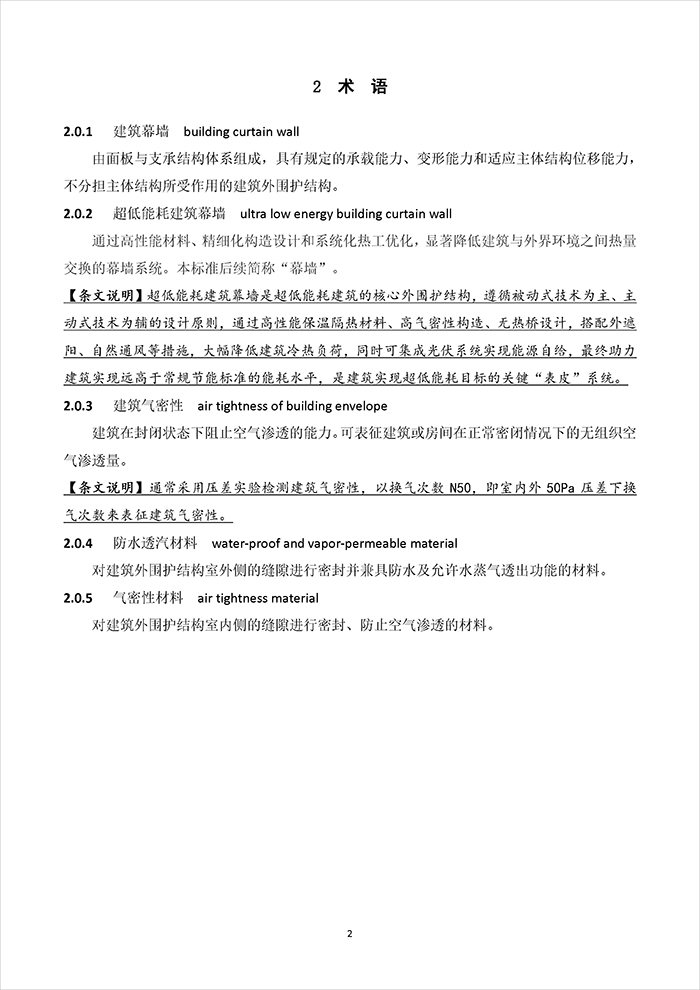 2 术 语

2.0.1 建筑幕墙 building curtain wall

由面板与支承结构体系组成，具有规定的承载能力、变形能力和适应主体结构位移能力，不分担主体结构所受作用的建筑外围护结构。

2.0.2 超低能耗建筑幕墙 ultra low energy building curtain wall

通过高性能材料、精细化构造设计和系统化热工优化，显著降低建筑与外界环境之间热量交换的幕墙系统。本标准后续简称“幕墙”。

【条文说明】超低能耗建筑幕墙是超低能耗建筑的核心外围护结构，遵循被动式技术为主、主动式技术为辅的设计原则，通过高性能保温隔热材料、高气密性构造、无热桥设计，搭配外遮阳、自然通风等措施，大幅降低建筑冷热负荷，同时可集成光伏系统实现能源自给，最终助力建筑实现远高于常规节能标准的能耗水平，是建筑实现超低能耗目标的关键“表皮”系统。

2.0.3 建筑气密性 air tightness of building envelope

建筑在封闭状态下阻止空气渗透的能力。可表征建筑或房间在正常密闭情况下的无组织空气渗透量。

【条文说明】通常采用压差实验检测建筑气密性，以换气次数N50，即室内外50Pa压差下换气次数来表征建筑气密性。

2.0.4 防水透汽材料 water-proof and vapor-permeable material

对建筑外围护结构室外侧的缝隙进行密封并兼具防水及允许水蒸气透出功能的材料。

2.0.5 气密性材料 air tightness material

对建筑外围护结构室内侧的缝隙进行密封、防止空气渗透的材料。

2